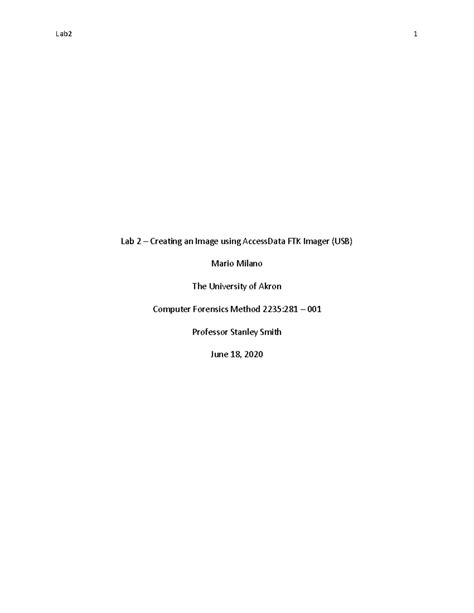 Lab2

1

Lab 2 – Creating an Image using AccessData FTK Imager (USB)

Mario Milano

The University of Akron

Computer Forensics Method 2235:281 – 001

Professor Stanley Smith

June 18, 2020